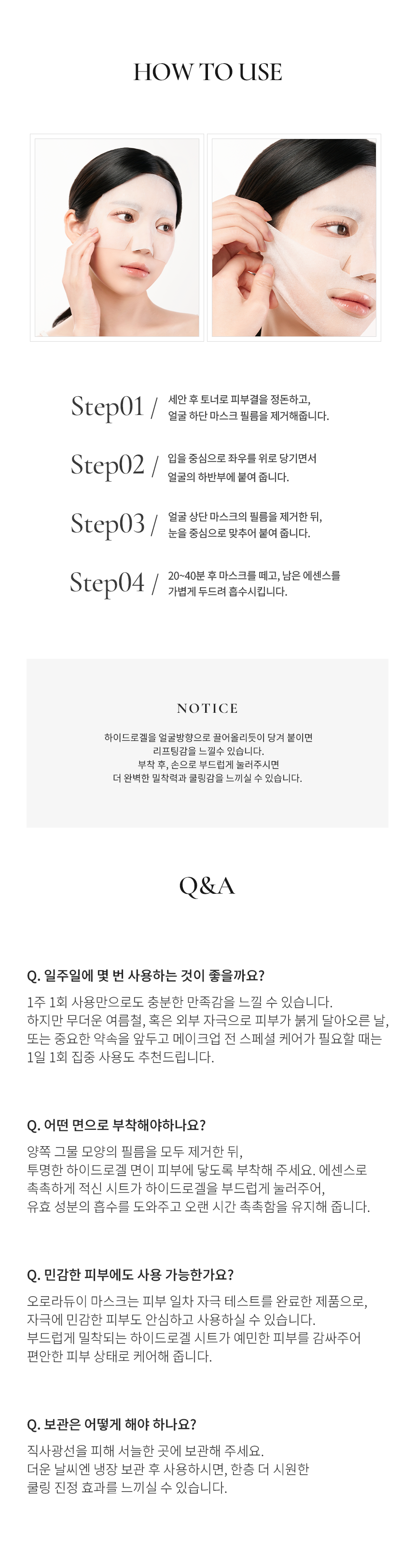 HOW TO USE

Step01 / 세안 후 토너로 피부결을 정돈하고, 얼굴 하단 마스크 필름을 제거해줍니다.

Step02 / 입을 중심으로 좌우를 위로 당기면서 얼굴의 하반부에 붙여 줍니다.

Step03 / 얼굴 상단 마스크의 필름을 제거한 뒤, 눈을 중심으로 맞추어 붙여 줍니다.

Step04 / 20~40분 후 마스크를 떼고, 남은 에센스를 가볍게 두드려 흡수시킵니다.

NOTICE

하이드로겔을 얼굴방향으로 끌어올리듯이 당겨 붙이면 리프팅감을 느낄수 있습니다.
부착 후, 손으로 부드럽게 눌러주시면 더 완벽한 밀착력과 쿨링감을 느끼실 수 있습니다.

Q&A

Q. 일주일에 몇 번 사용하는 것이 좋을까요?

1주 1회 사용만으로도 충분한 만족감을 느낄 수 있습니다.
하지만 무더운 여름철, 혹은 외부 자극으로 피부가 붉게 달아오른 날, 또는 중요한 약속을 앞두고 메이크업 전 스페셜 케어가 필요할 때는 1일 1회 집중 사용도 추천드립니다.

Q. 어떤 면으로 부착해야하나요?

양쪽 그물 모양의 필름을 모두 제거한 뒤, 투명한 하이드로겔 면이 피부에 닿도록 부착해 주세요. 에센스로 촉촉하게 적신 시트가 하이드로겔을 부드럽게 눌러주어, 유효 성분의 흡수를 도와주고 오랜 시간 촉촉함을 유지해 줍니다.

Q. 민감한 피부에도 사용 가능한가요?

오로라듀이 마스크는 피부 일차 자극 테스트를 완료한 제품으로, 자극에 민감한 피부도 안심하고 사용하실 수 있습니다.
부드럽게 밀착되는 하이드로겔 시트가 예민한 피부를 감싸주어 편안한 피부 상태로 케어해 줍니다.

Q. 보관은 어떻게 해야 하나요?

직사광선을 피해 서늘한 곳에 보관해 주세요.
더운 날씨엔 냉장 보관 후 사용하시면, 한층 더 시원한 쿨링 진정 효과를 느끼실 수 있습니다.